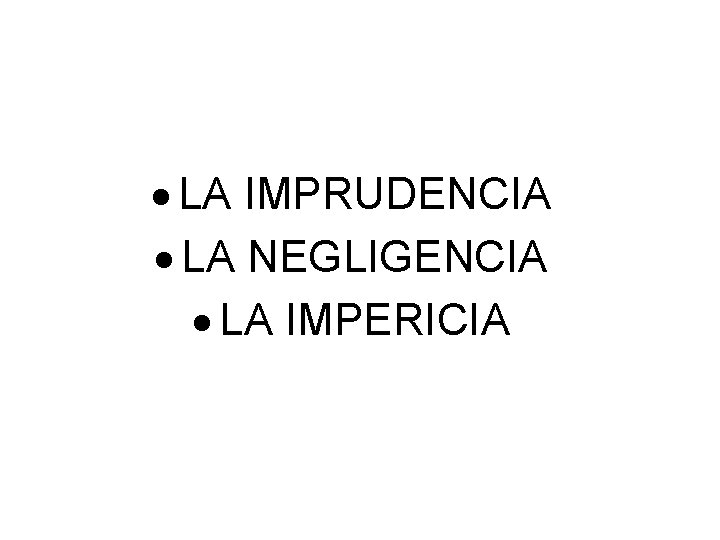 • LA IMPRUDENCIA
• LA NEGLIGENCIA
• LA IMPERICIA